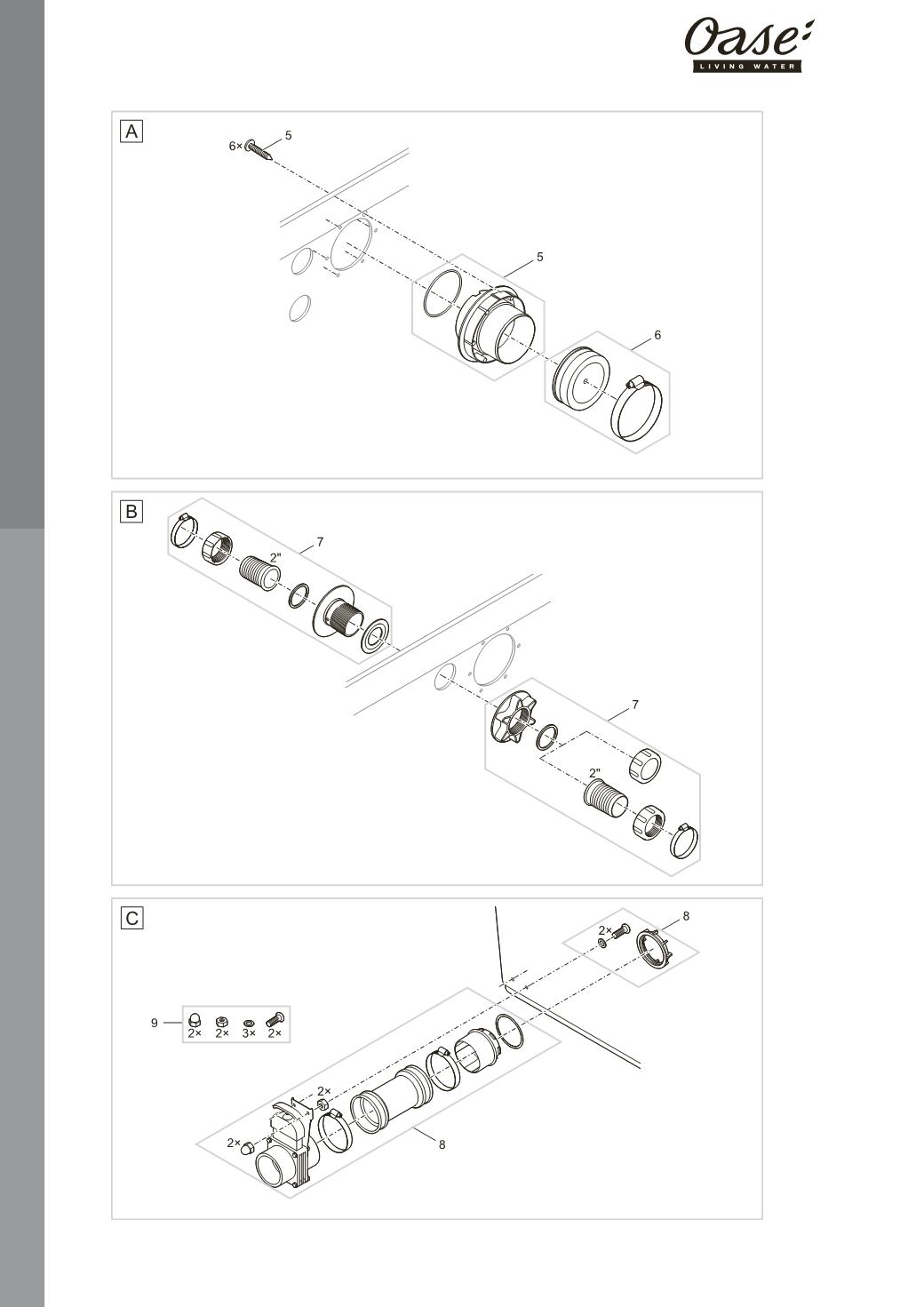 Oase
LIVING WATER

A

6× 5

5

6

B

7

2"

7

2"

C

8

2×

9

2× 2× 3× 2×

2×

2×

8